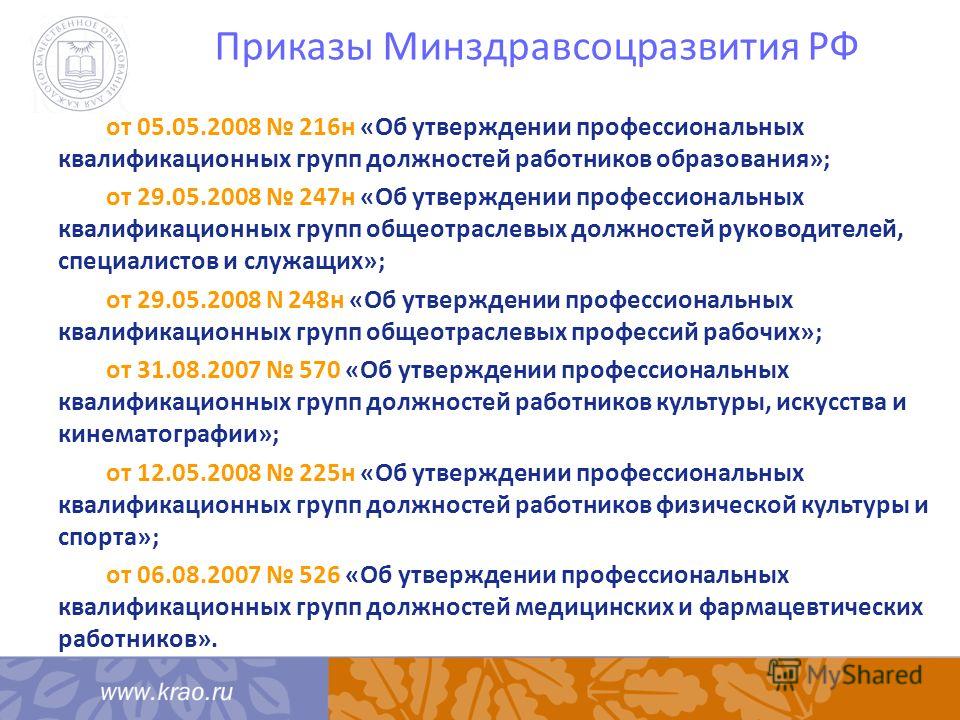 КАЧЕСТВЕННОЕ ОБРАЗОВАНИЕ ДЛЯ КАЖДОГО

Приказы Минздравсоцразвития РФ

от 05.05.2008 № 216н «Об утверждении профессиональных квалификационных групп должностей работников образования»;

от 29.05.2008 № 247н «Об утверждении профессиональных квалификационных групп общеотраслевых должностей руководителей, специалистов и служащих»;

от 29.05.2008 N 248н «Об утверждении профессиональных квалификационных групп общеотраслевых профессий рабочих»;

от 31.08.2007 № 570 «Об утверждении профессиональных квалификационных групп должностей работников культуры, искусства и кинематографии»;

от 12.05.2008 № 225н «Об утверждении профессиональных квалификационных групп должностей работников физической культуры и спорта»;

от 06.08.2007 № 526 «Об утверждении профессиональных квалификационных групп должностей медицинских и фармацевтических работников».

www.krao.ru

MyShared